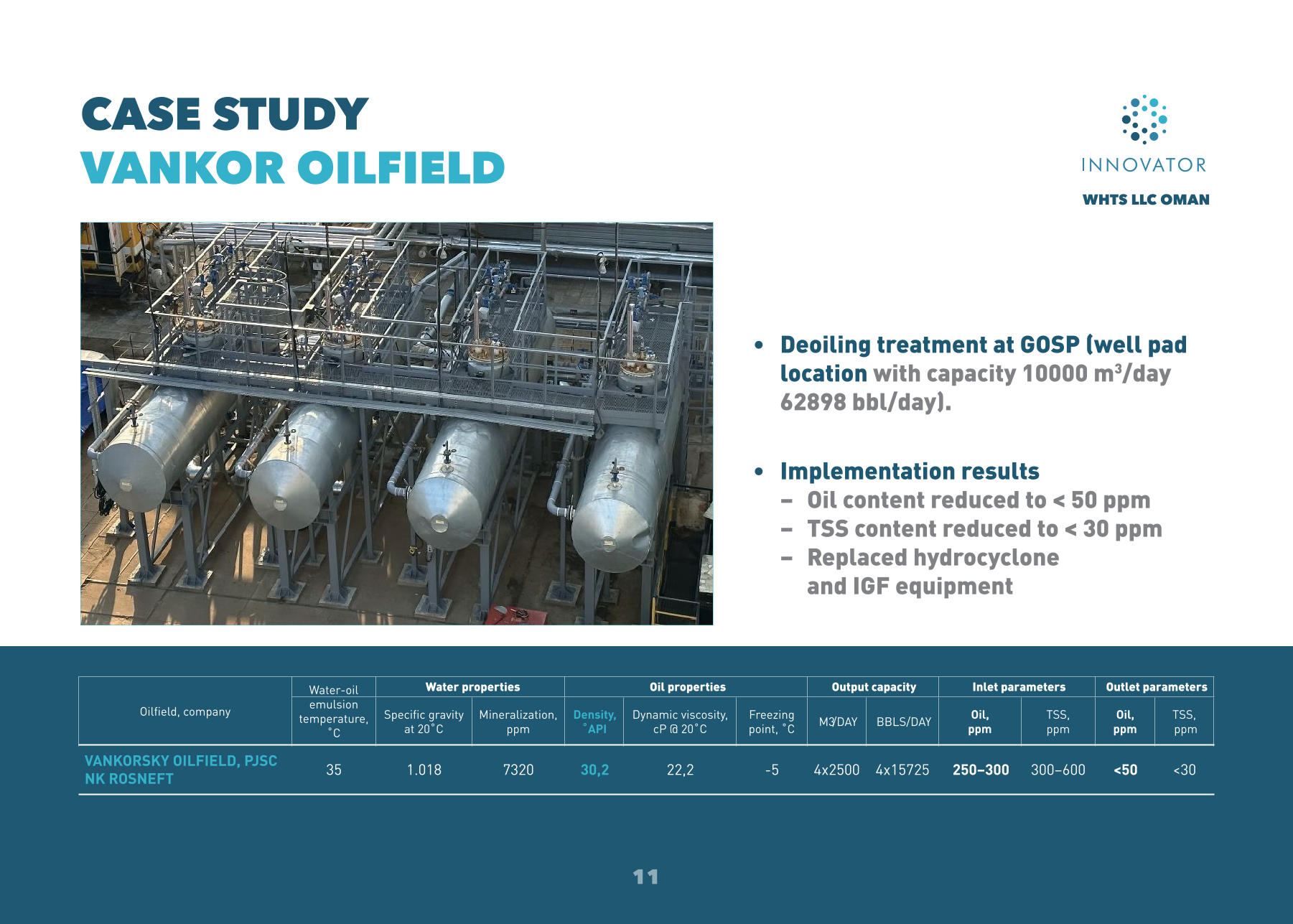 CASE STUDY
VANKOR OILFIELD

INNOVATOR
WHTS LLC OMAN

• Deoiling treatment at GOSP (well pad location with capacity 10000 m³/day 62898 bbl/day).

• Implementation results
– Oil content reduced to < 50 ppm
– TSS content reduced to < 30 ppm
– Replaced hydrocyclone and IGF equipment

| Oilfield, company | Water-oil emulsion temperature, °C | Water properties: Specific gravity at 20°C | Water properties: Mineralization, ppm | Oil properties: Density, °API | Oil properties: Dynamic viscosity, cP @ 20°C | Oil properties: Freezing point, °C | Output capacity: M3/DAY | Output capacity: BBLS/DAY | Inlet parameters: Oil, ppm | Inlet parameters: TSS, ppm | Outlet parameters: Oil, ppm | Outlet parameters: TSS, ppm |
|---|---|---|---|---|---|---|---|---|---|---|---|---|
| VANKORSKY OILFIELD, PJSC NK ROSNEFT | 35 | 1.018 | 7320 | 30,2 | 22,2 | -5 | 4x2500 | 4x15725 | 250–300 | 300–600 | <50 | <30 |

11